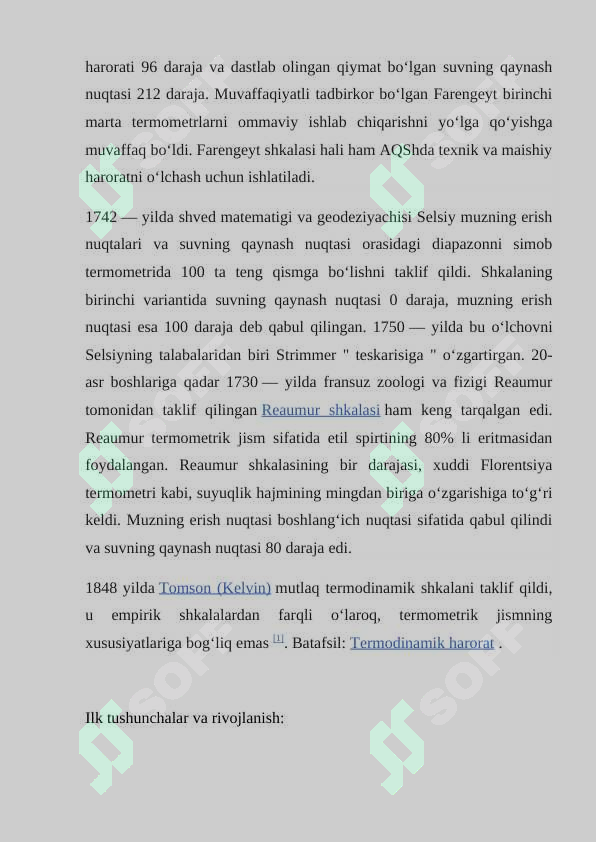 harorati 96 daraja va dastlab olingan qiymat bo‘lgan suvning qaynash nuqtasi 212 daraja. Muvaffaqiyatli tadbirkor bo‘lgan Farengeyt birinchi marta termometrlarni ommaviy ishlab chiqarishni yo‘lga qo‘yishga muvaffaq bo‘ldi. Farengeyt shkalasi hali ham AQShda texnik va maishiy haroratni o‘lchash uchun ishlatiladi.

1742 — yilda shved matematigi va geodeziyachisi Selsiy muzning erish nuqtalari va suvning qaynash nuqtasi orasidagi diapazonni simob termometrida 100 ta teng qismga bo‘lishni taklif qildi. Shkalaning birinchi variantida suvning qaynash nuqtasi 0 daraja, muzning erish nuqtasi esa 100 daraja deb qabul qilingan. 1750 — yilda bu o‘lchovni Selsiyning talabalaridan biri Strimmer " teskarisiga " o‘zgartirgan. 20-asr boshlariga qadar 1730 — yilda fransuz zoologi va fizigi Reaumur tomonidan taklif qilingan Reaumur shkalasi ham keng tarqalgan edi. Reaumur termometrik jism sifatida etil spirtining 80% li eritmasidan foydalangan. Reaumur shkalasining bir darajasi, xuddi Florentsiya termometri kabi, suyuqlik hajmining mingdan biriga o‘zgarishiga to‘g‘ri keldi. Muzning erish nuqtasi boshlang‘ich nuqtasi sifatida qabul qilindi va suvning qaynash nuqtasi 80 daraja edi.

1848 yilda Tomson (Kelvin) mutlaq termodinamik shkalani taklif qildi, u empirik shkalalardan farqli o‘laroq, termometrik jismning xususiyatlariga bog‘liq emas [1]. Batafsil: Termodinamik harorat .

Ilk tushunchalar va rivojlanish: